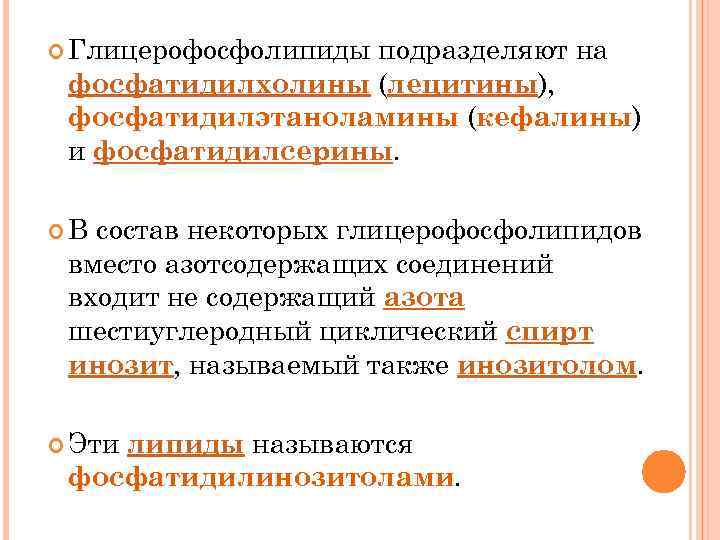 Глицерофосфолипиды подразделяют на фосфатидилхолины (лецитины), фосфатидилэтаноламины (кефалины) и фосфатидилсерины.

В состав некоторых глицерофосфолипидов вместо азотсодержащих соединений входит не содержащий азота шестиуглеродный циклический спирт инозит, называемый также инозитолом.

Эти липиды называются фосфатидилинозитолами.